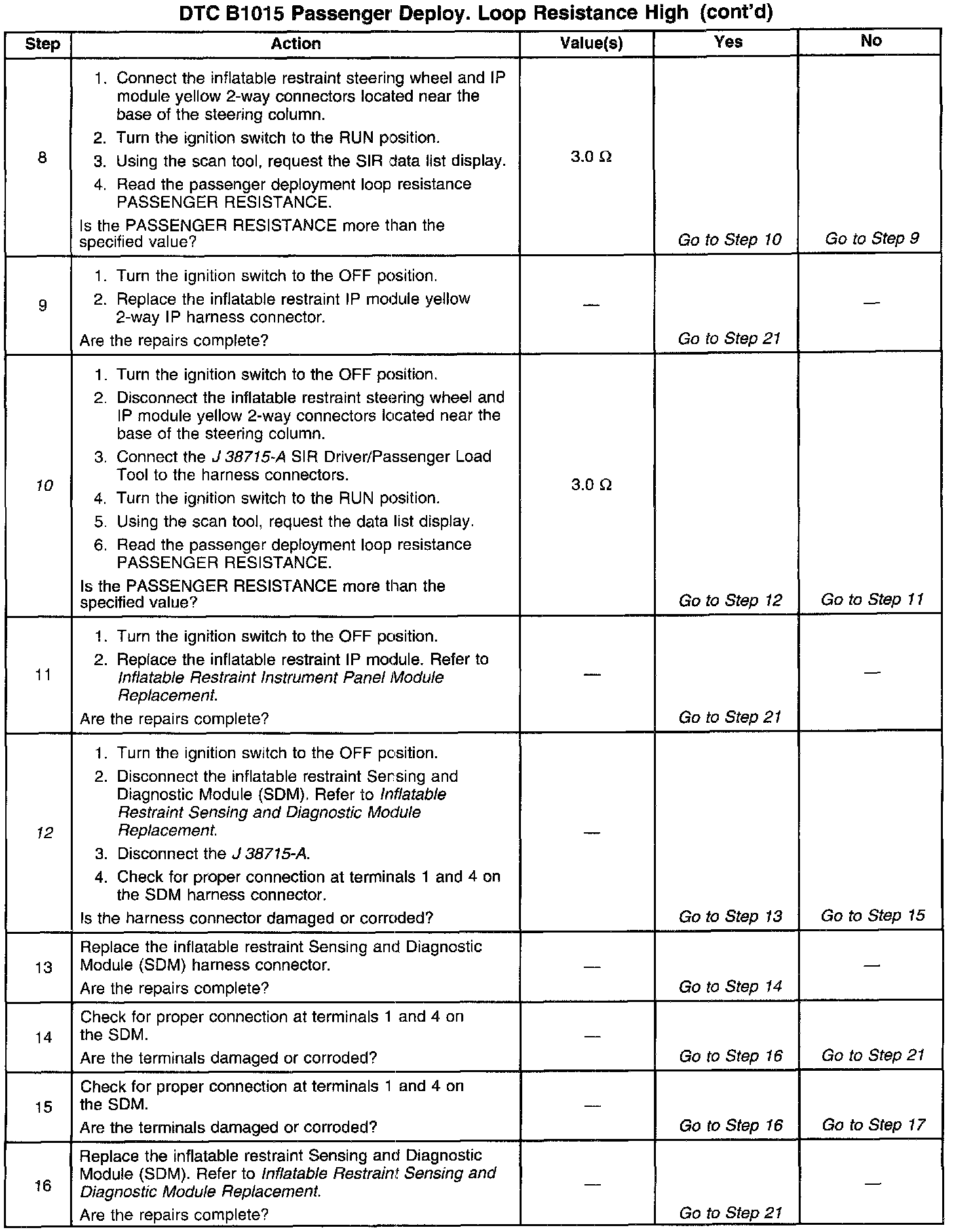 DTC B1015 Passenger Deploy. Loop Resistance High (cont'd)

| Step | Action | Value(s) | Yes | No |
|---|---|---|---|---|
| 8 | 1. Connect the inflatable restraint steering wheel and IP module yellow 2-way connectors located near the base of the steering column. 2. Turn the ignition switch to the RUN position. 3. Using the scan tool, request the SIR data list display. 4. Read the passenger deployment loop resistance PASSENGER RESISTANCE. Is the PASSENGER RESISTANCE more than the specified value? | 3.0 Ω | Go to Step 10 | Go to Step 9 |
| 9 | 1. Turn the ignition switch to the OFF position. 2. Replace the inflatable restraint IP module yellow 2-way IP harness connector. Are the repairs complete? | — | Go to Step 21 | — |
| 10 | 1. Turn the ignition switch to the OFF position. 2. Disconnect the inflatable restraint steering wheel and IP module yellow 2-way connectors located near the base of the steering column. 3. Connect the J 38715-A SIR Driver/Passenger Load Tool to the harness connectors. 4. Turn the ignition switch to the RUN position. 5. Using the scan tool, request the data list display. 6. Read the passenger deployment loop resistance PASSENGER RESISTANCE. Is the PASSENGER RESISTANCE more than the specified value? | 3.0 Ω | Go to Step 12 | Go to Step 11 |
| 11 | 1. Turn the ignition switch to the OFF position. 2. Replace the inflatable restraint IP module. Refer to Inflatable Restraint Instrument Panel Module Replacement. Are the repairs complete? | — | Go to Step 21 | — |
| 12 | 1. Turn the ignition switch to the OFF position. 2. Disconnect the inflatable restraint Sensing and Diagnostic Module (SDM). Refer to Inflatable Restraint Sensing and Diagnostic Module Replacement. 3. Disconnect the J 38715-A. 4. Check for proper connection at terminals 1 and 4 on the SDM harness connector. Is the harness connector damaged or corroded? | — | Go to Step 13 | Go to Step 15 |
| 13 | Replace the inflatable restraint Sensing and Diagnostic Module (SDM) harness connector. Are the repairs complete? | — | Go to Step 14 | — |
| 14 | Check for proper connection at terminals 1 and 4 on the SDM. Are the terminals damaged or corroded? | — | Go to Step 16 | Go to Step 21 |
| 15 | Check for proper connection at terminals 1 and 4 on the SDM. Are the terminals damaged or corroded? | — | Go to Step 16 | Go to Step 17 |
| 16 | Replace the inflatable restraint Sensing and Diagnostic Module (SDM). Refer to Inflatable Restraint Sensing and Diagnostic Module Replacement. Are the repairs complete? | — | Go to Step 21 | — |